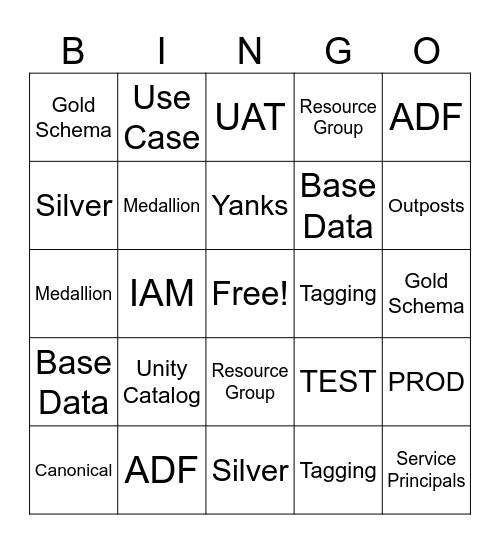 | B | I | N | G | O |
|---|---|---|---|---|
| Gold Schema | Use Case | UAT | Resource Group | ADF |
| Silver | Medallion | Yanks | Base Data | Outposts |
| Medallion | IAM | Free! | Tagging | Gold Schema |
| Base Data | Unity Catalog | Resource Group | TEST | PROD |
| Canonical | ADF | Silver | Tagging | Service Principals |